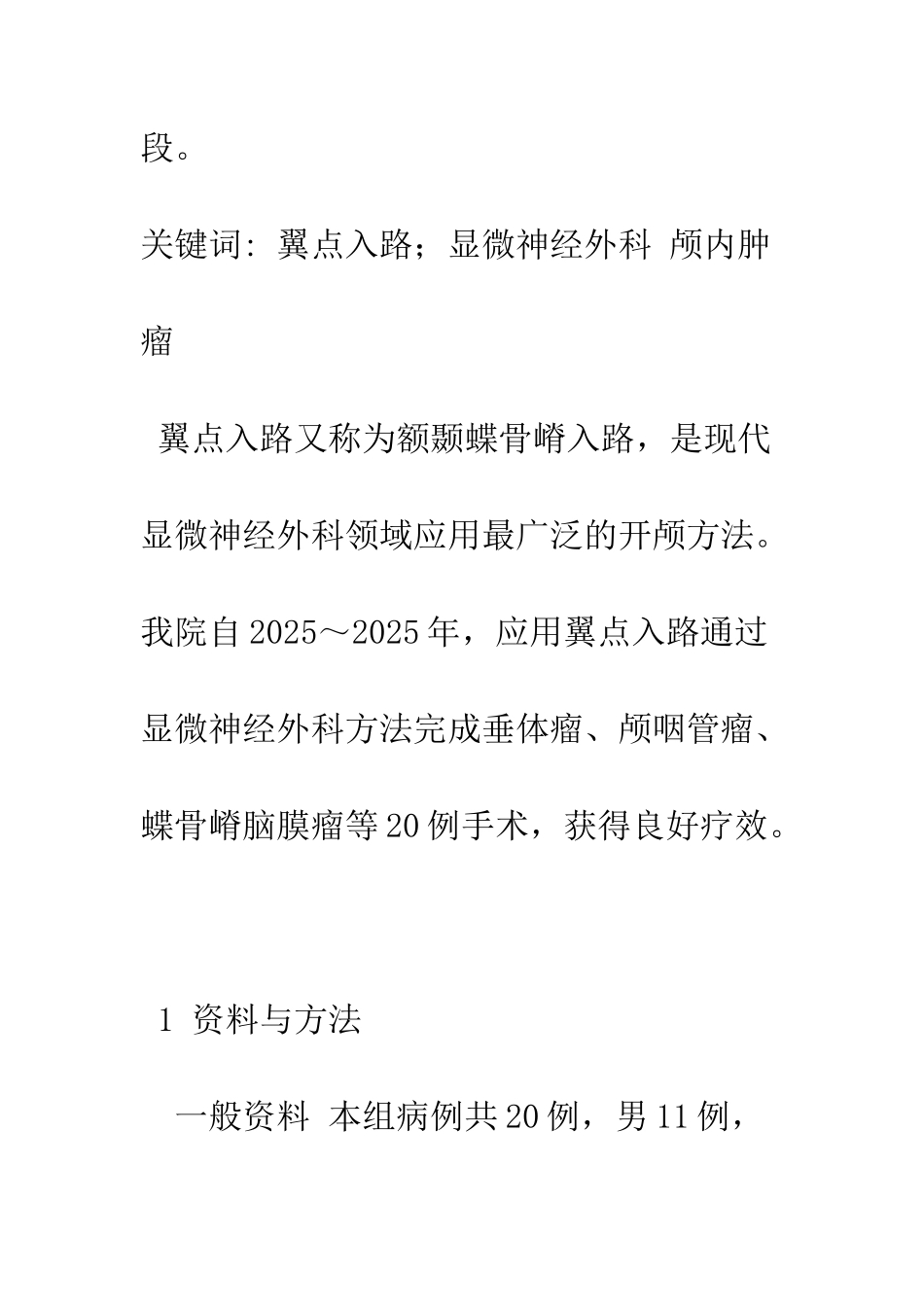 段。

关键词：翼点入路；显微神经外科 颅内肿瘤

翼点入路又称为额颞蝶骨嵴入路，是现代显微神经外科领域应用最广泛的开颅方法。我院自2025～2025年，应用翼点入路通过显微神经外科方法完成垂体瘤、颅咽管瘤、蝶骨嵴脑膜瘤等20例手术，获得良好疗效。

1 资料与方法

一般资料 本组病例共20例，男11例，